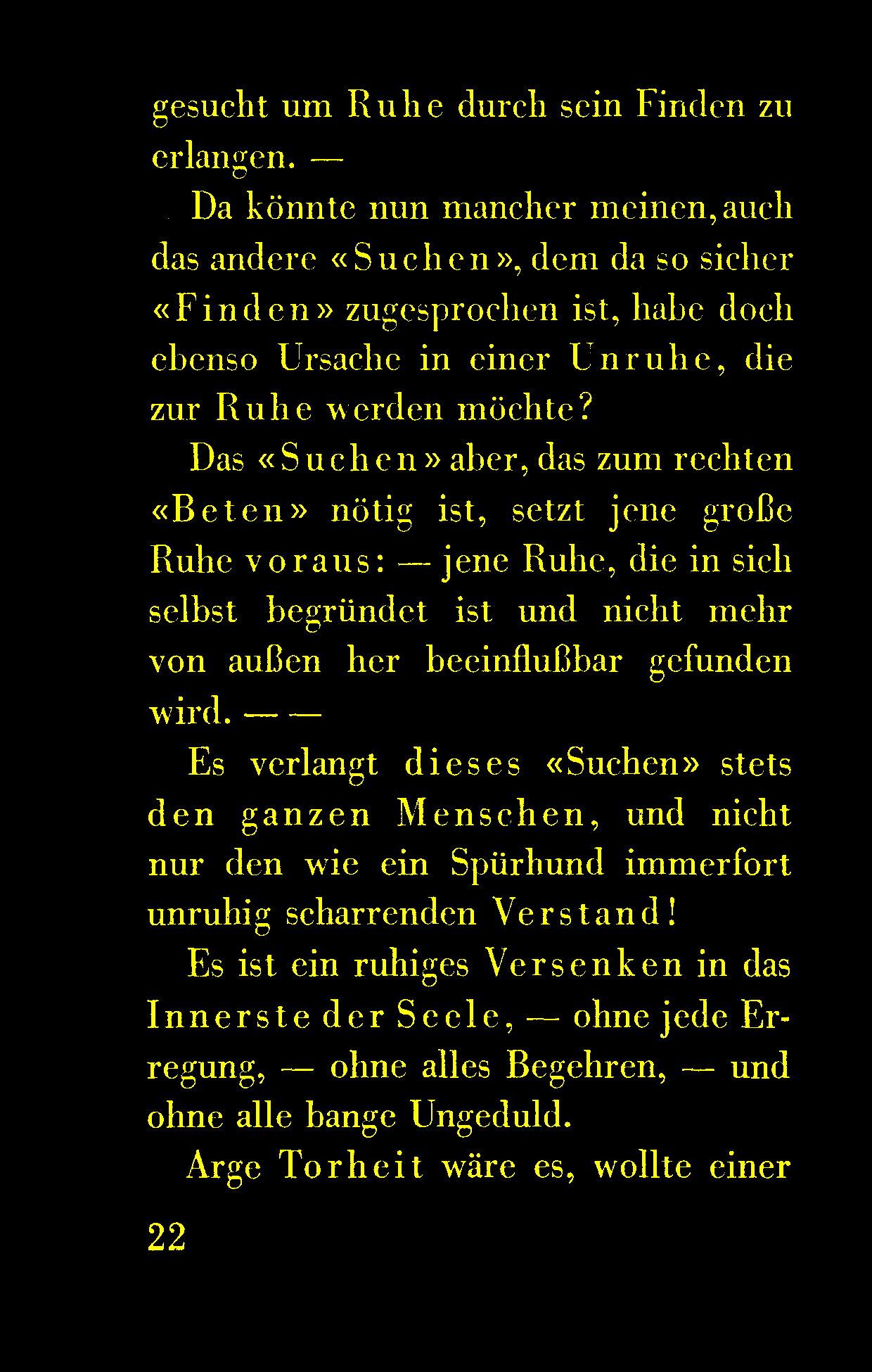 gesucht um Ruhe durch sein Finden zu erlangen. —

Da könnte nun mancher meinen, auch das andere «Suchen», dem da so sicher «Finden» zugesprochen ist, habe doch ebenso Ursache in einer Unruhe, die zur Ruhe werden möchte?

Das «Suchen» aber, das zum rechten «Beten» nötig ist, setzt jene große Ruhe voraus: — jene Ruhe, die in sich selbst begründet ist und nicht mehr von außen her beeinflußbar gefunden wird. — —

Es verlangt dieses «Suchen» stets den ganzen Menschen, und nicht nur den wie ein Spürhund immerfort unruhig scharrenden Verstand!

Es ist ein ruhiges Versenken in das Innerste der Seele, — ohne jede Erregung, — ohne alles Begehren, — und ohne alle bange Ungeduld.

Arge Torheit wäre es, wollte einer

22